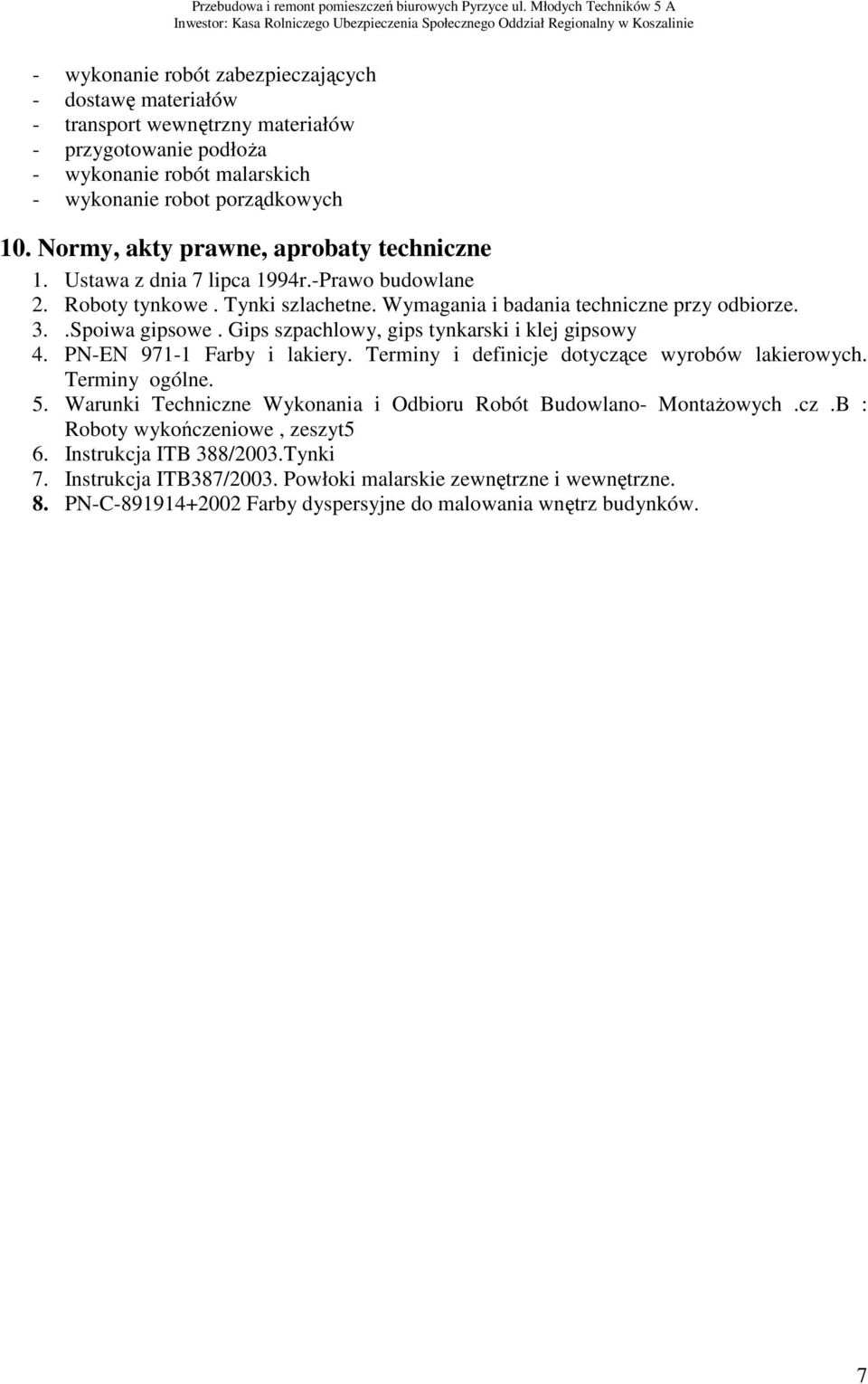 Przebudowa i remont pomieszczeń biurowych Pyrzyce ul. Młodych Techników 5 A
Inwestor: Kasa Rolniczego Ubezpieczenia Społecznego Oddział Regionalny w Koszalinie

- wykonanie robót zabezpieczających
- dostawę materiałów
- transport wewnętrzny materiałów
- przygotowanie podłoża
- wykonanie robót malarskich
- wykonanie robot porządkowych

10. Normy, akty prawne, aprobaty techniczne
1. Ustawa z dnia 7 lipca 1994r.-Prawo budowlane
2. Roboty tynkowe . Tynki szlachetne. Wymagania i badania techniczne przy odbiorze.
3. .Spoiwa gipsowe . Gips szpachlowy, gips tynkarski i klej gipsowy
4. PN-EN 971-1 Farby i lakiery. Terminy i definicje dotyczące wyrobów lakierowych. Terminy ogólne.
5. Warunki Techniczne Wykonania i Odbioru Robót Budowlano- Montażowych .cz .B : Roboty wykończeniowe , zeszyt5
6. Instrukcja ITB 388/2003.Tynki
7. Instrukcja ITB387/2003. Powłoki malarskie zewnętrzne i wewnętrzne.
8. PN-C-891914+2002 Farby dyspersyjne do malowania wnętrz budynków.

7